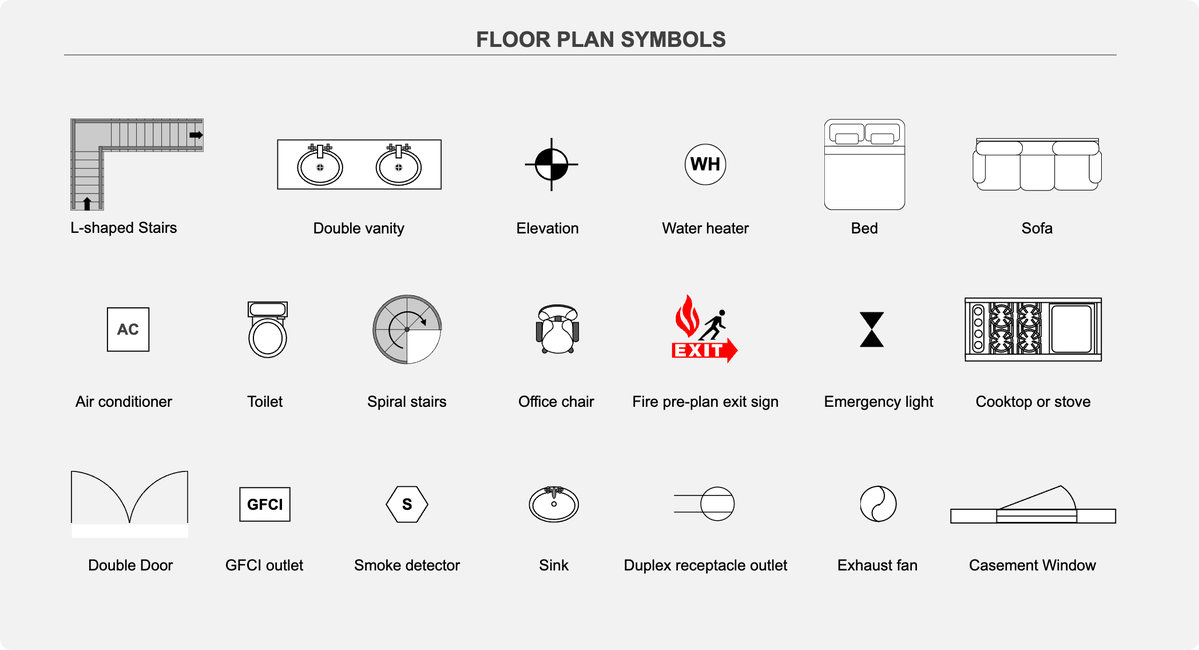 FLOOR PLAN SYMBOLS

L-shaped Stairs
Double vanity
Elevation
WH
Water heater
Bed
Sofa

AC
Air conditioner
Toilet
Spiral stairs
Office chair
EXIT
Fire pre-plan exit sign
Emergency light
Cooktop or stove

Double Door
GFCI
GFCI outlet
S
Smoke detector
Sink
Duplex receptacle outlet
Exhaust fan
Casement Window